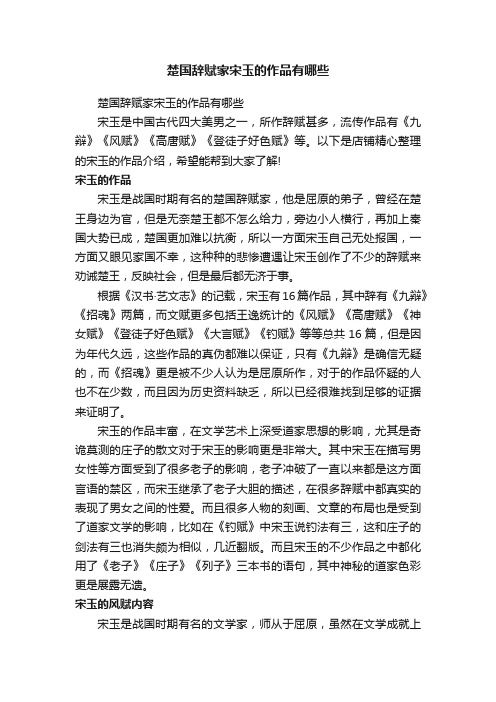 楚国辞赋家宋玉的作品有哪些

楚国辞赋家宋玉的作品有哪些

宋玉是中国古代四大美男之一，所作辞赋甚多，流传作品有《九辩》《风赋》《高唐赋》《登徒子好色赋》等。以下是店铺精心整理的宋玉的作品介绍，希望能帮到大家了解!

宋玉的作品

宋玉是战国时期有名的楚国辞赋家，他是屈原的弟子，曾经在楚王身边为官，但是无奈楚王都不怎么给力，旁边小人横行，再加上秦国大势已成，楚国更加难以抗衡，所以一方面宋玉自己无处报国，一方面又眼见家国不幸，这种种的悲惨遭遇让宋玉创作了不少的辞赋来劝诫楚王，反映社会，但是最后都无济于事。

根据《汉书·艺文志》的记载，宋玉有16篇作品，其中辞有《九辩》《招魂》两篇，而文赋更多包括王逸统计的《风赋》《高唐赋》《神女赋》《登徒子好色赋》《大言赋》《钓赋》等等总共16篇，但是因为年代久远，这些作品的真伪都难以保证，只有《九辩》是确信无疑的，而《招魂》更是被不少人认为是屈原所作，对于的作品怀疑的人也不在少数，而且因为历史资料缺乏，所以已经很难找到足够的证据来证明了。

宋玉的作品丰富，在文学艺术上深受道家思想的影响，尤其是奇诡莫测的庄子的散文对于宋玉的影响更是非常大。其中宋玉在描写男女性等方面受到了很多老子的影响，老子冲破了一直以来都是这方面言语的禁区，而宋玉继承了老子大胆的描述，在很多辞赋中都真实的表现了男女之间的性爱。而且很多人物的刻画、文章的布局也是受到了道家文学的影响，比如在《钓赋》中宋玉说钓法有三，这和庄子的剑法有三也消失颇为相似，几近翻版。而且宋玉的不少作品之中都化用了《老子》《庄子》《列子》三本书的语句，其中神秘的道家色彩更是展露无遗。

宋玉的风赋内容

宋玉是战国时期有名的文学家，师从于屈原，虽然在文学成就上